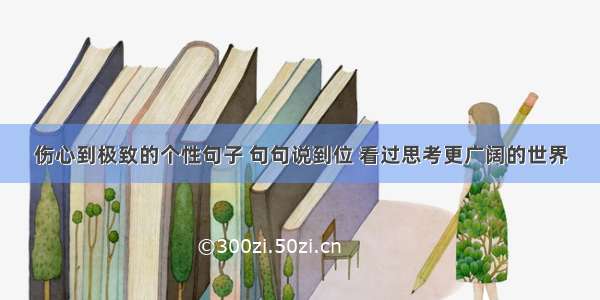 伤心到极致的个性句子 句句说到位 看过思考更广阔的世界

©300zi.50zi.cn